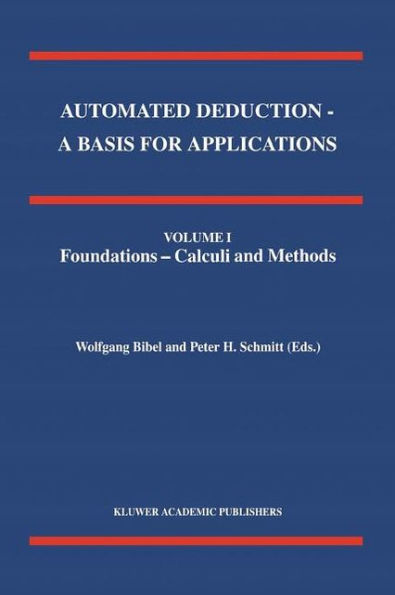 AUTOMATED DEDUCTION - A BASIS FOR APPLICATIONS

VOLUME I
Foundations – Calculi and Methods

Wolfgang Bibel and Peter H. Schmitt (Eds.)

KLUWER ACADEMIC PUBLISHERS